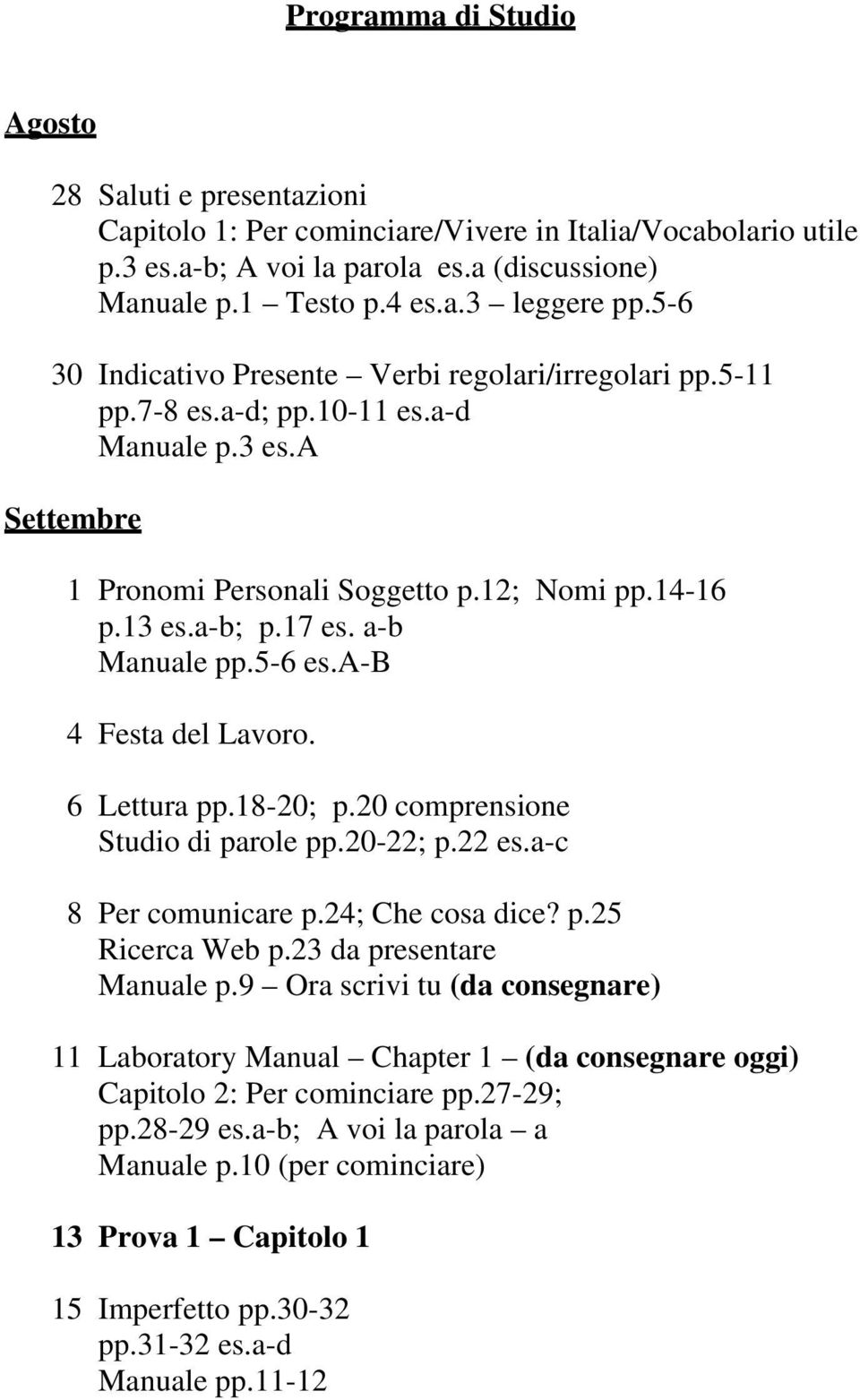 Programma di Studio

Agosto

28 Saluti e presentazioni
Capitolo 1: Per cominciare/Vivere in Italia/Vocabolario utile
p.3 es.a-b; A voi la parola es.a (discussione)
Manuale p.1 – Testo p.4 es.a.3 – leggere pp.5-6

30 Indicativo Presente – Verbi regolari/irregolari pp.5-11
pp.7-8 es.a-d; pp.10-11 es.a-d
Manuale p.3 es.A

Settembre

1 Pronomi Personali Soggetto p.12; Nomi pp.14-16
p.13 es.a-b; p.17 es. a-b
Manuale pp.5-6 es.A-B

4 Festa del Lavoro.

6 Lettura pp.18-20; p.20 comprensione
Studio di parole pp.20-22; p.22 es.a-c

8 Per comunicare p.24; Che cosa dice? p.25
Ricerca Web p.23 da presentare
Manuale p.9 – Ora scrivi tu (da consegnare)

11 Laboratory Manual – Chapter 1 – (da consegnare oggi)
Capitolo 2: Per cominciare pp.27-29;
pp.28-29 es.a-b; A voi la parola – a
Manuale p.10 (per cominciare)

13 Prova 1 – Capitolo 1

15 Imperfetto pp.30-32
pp.31-32 es.a-d
Manuale pp.11-12